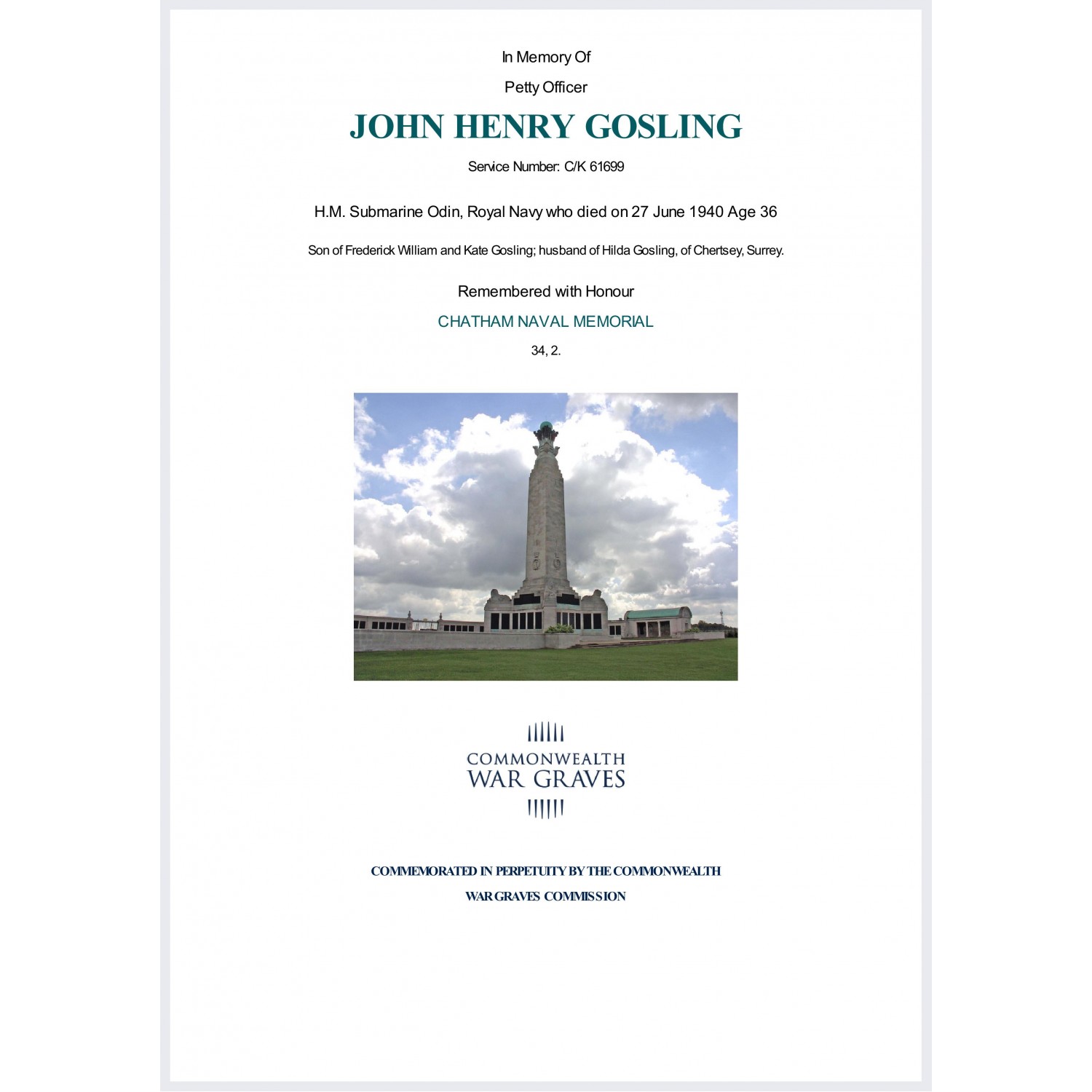 In Memory Of

Petty Officer

JOHN HENRY GOSLING

Service Number: C/K 61699

H.M. Submarine Odin, Royal Navy who died on 27 June 1940 Age 36

Son of Frederick William and Kate Gosling; husband of Hilda Gosling, of Chertsey, Surrey.

Remembered with Honour

CHATHAM NAVAL MEMORIAL

34, 2.

COMMONWEALTH WAR GRAVES

COMMEMORATED IN PERPETUITY BY THE COMMONWEALTH WAR GRAVES COMMISSION